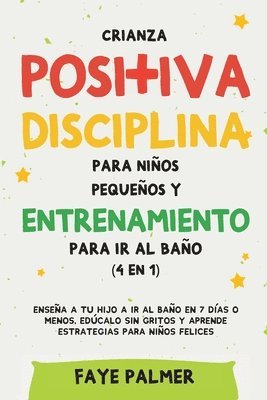 CRIANZA

POSITIVA

DISCIPLINA

PARA NIÑOS PEQUEÑOS Y

ENTRENAMIENTO

PARA IR AL BAÑO (4 EN 1)

ENSEÑA A TU HIJO A IR AL BAÑO EN 7 DÍAS O MENOS, EDÚCALO SIN GRITOS Y APRENDE ESTRATEGIAS PARA NIÑOS FELICES

FAYE PALMER